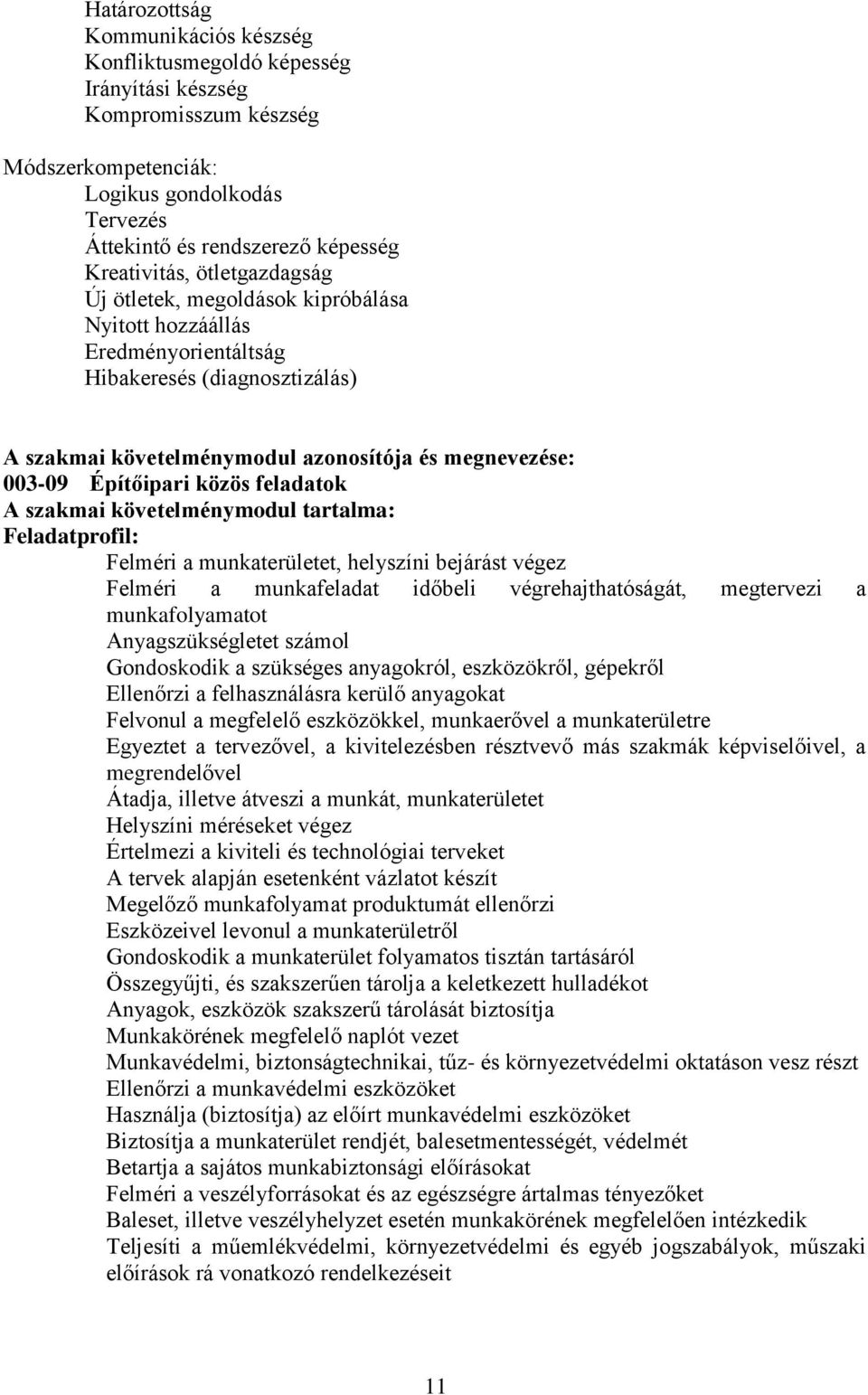 Határozottság
Kommunikációs készség
Konfliktusmegoldó képesség
Irányítási készség
Kompromisszum készség

Módszerkompetenciák:
Logikus gondolkodás
Tervezés
Áttekintő és rendszerező képesség
Kreativitás, ötletgazdagság
Új ötletek, megoldások kipróbálása
Nyitott hozzáállás
Eredményorientáltság
Hibakeresés (diagnosztizálás)

A szakmai követelménymodul azonosítója és megnevezése:
003-09 Építőipari közös feladatok
A szakmai követelménymodul tartalma:
Feladatprofil:
Felméri a munkaterületet, helyszíni bejárást végez
Felméri a munkafeladat időbeli végrehajthatóságát, megtervezi a munkafolyamatot
Anyagszükségletet számol
Gondoskodik a szükséges anyagokról, eszközökről, gépekről
Ellenőrzi a felhasználásra kerülő anyagokat
Felvonul a megfelelő eszközökkel, munkaerővel a munkaterületre
Egyeztet a tervezővel, a kivitelezésben résztvevő más szakmák képviselőivel, a megrendelővel
Átadja, illetve átveszi a munkát, munkaterületet
Helyszíni méréseket végez
Értelmezi a kiviteli és technológiai terveket
A tervek alapján esetenként vázlatot készít
Megelőző munkafolyamat produktumát ellenőrzi
Eszközeivel levonul a munkaterületről
Gondoskodik a munkaterület folyamatos tisztán tartásáról
Összegyűjti, és szakszerűen tárolja a keletkezett hulladékot
Anyagok, eszközök szakszerű tárolását biztosítja
Munkakörének megfelelő naplót vezet
Munkavédelmi, biztonságtechnikai, tűz- és környezetvédelmi oktatáson vesz részt
Ellenőrzi a munkavédelmi eszközöket
Használja (biztosítja) az előírt munkavédelmi eszközöket
Biztosítja a munkaterület rendjét, balesetmentességét, védelmét
Betartja a sajátos munkabiztonsági előírásokat
Felméri a veszélyforrásokat és az egészségre ártalmas tényezőket
Baleset, illetve veszélyhelyzet esetén munkakörének megfelelően intézkedik
Teljesíti a műemlékvédelmi, környezetvédelmi és egyéb jogszabályok, műszaki előírások rá vonatkozó rendelkezéseit

11